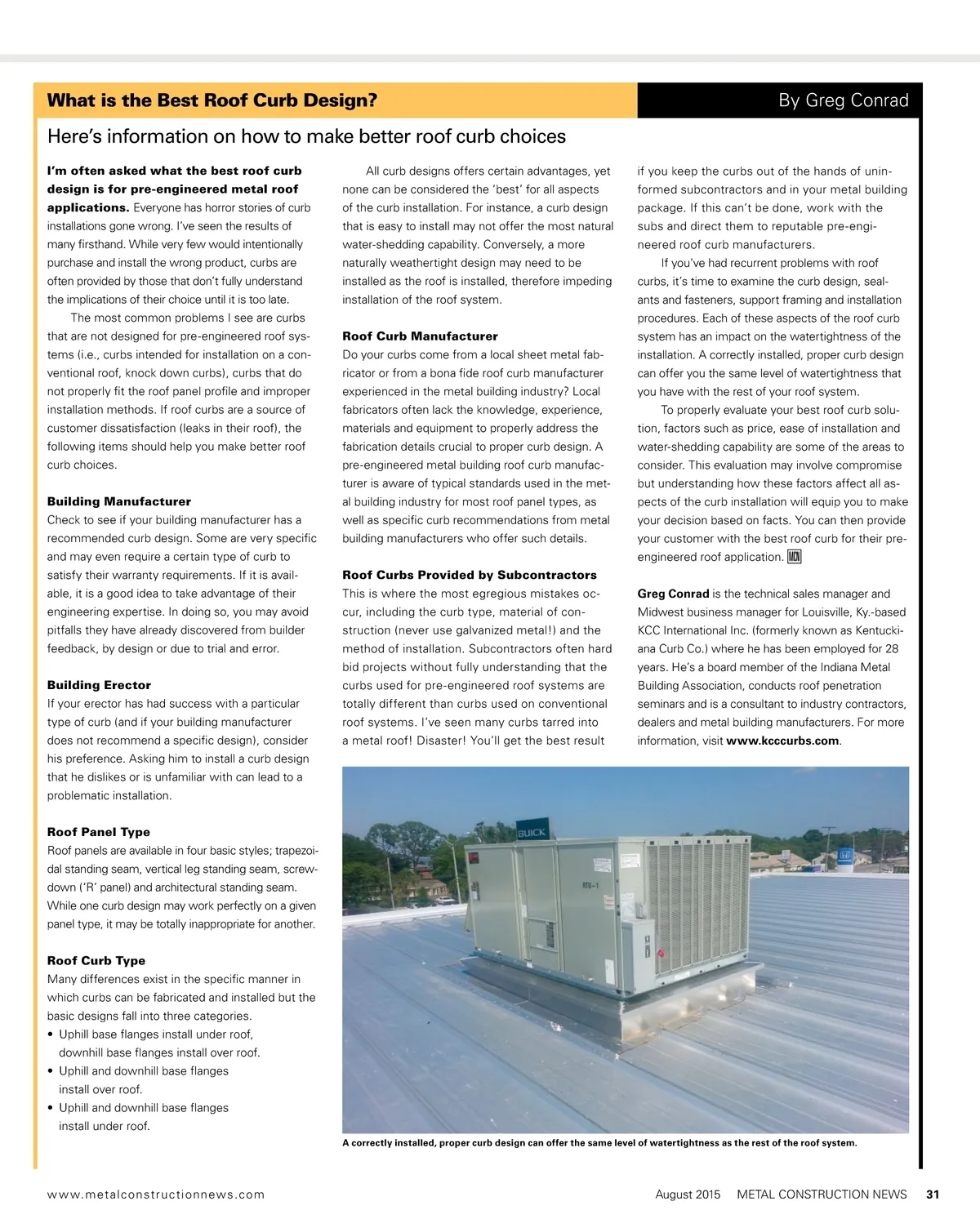 What is the Best Roof Curb Design?

By Greg Conrad

Here's information on how to make better roof curb choices

I'm often asked what the best roof curb design is for pre-engineered metal roof applications. Everyone has horror stories of curb installations gone wrong. I've seen the results of many firsthand. While very few would intentionally purchase and install the wrong product, curbs are often provided by those that don't fully understand the implications of their choice until it is too late.

The most common problems I see are curbs that are not designed for pre-engineered roof systems (i.e., curbs intended for installation on a conventional roof, knock down curbs), curbs that do not properly fit the roof panel profile and improper installation methods. If roof curbs are a source of customer dissatisfaction (leaks in their roof), the following items should help you make better roof curb choices.

Building Manufacturer

Check to see if your building manufacturer has a recommended curb design. Some are very specific and may even require a certain type of curb to satisfy their warranty requirements. If it is available, it is a good idea to take advantage of their engineering expertise. In doing so, you may avoid pitfalls they have already discovered from builder feedback, by design or due to trial and error.

Building Erector

If your erector has had success with a particular type of curb (and if your building manufacturer does not recommend a specific design), consider his preference. Asking him to install a curb design that he dislikes or is unfamiliar with can lead to a problematic installation.

Roof Panel Type

Roof panels are available in four basic styles; trapezoidal standing seam, vertical leg standing seam, screw-down ('R' panel) and architectural standing seam. While one curb design may work perfectly on a given panel type, it may be totally inappropriate for another.

Roof Curb Type

Many differences exist in the specific manner in which curbs can be fabricated and installed but the basic designs fall into three categories.
• Uphill base flanges install under roof, downhill base flanges install over roof.
• Uphill and downhill base flanges install over roof.
• Uphill and downhill base flanges install under roof.

All curb designs offers certain advantages, yet none can be considered the 'best' for all aspects of the curb installation. For instance, a curb design that is easy to install may not offer the most natural water-shedding capability. Conversely, a more naturally weathertight design may need to be installed as the roof is installed, therefore impeding installation of the roof system.

Roof Curb Manufacturer

Do your curbs come from a local sheet metal fabricator or from a bona fide roof curb manufacturer experienced in the metal building industry? Local fabricators often lack the knowledge, experience, materials and equipment to properly address the fabrication details crucial to proper curb design. A pre-engineered metal building roof curb manufacturer is aware of typical standards used in the metal building industry for most roof panel types, as well as specific curb recommendations from metal building manufacturers who offer such details.

Roof Curbs Provided by Subcontractors

This is where the most egregious mistakes occur, including the curb type, material of construction (never use galvanized metal!) and the method of installation. Subcontractors often hard bid projects without fully understanding that the curbs used for pre-engineered roof systems are totally different than curbs used on conventional roof systems. I've seen many curbs tarred into a metal roof! Disaster! You'll get the best result if you keep the curbs out of the hands of uninformed subcontractors and in your metal building package. If this can't be done, work with the subs and direct them to reputable pre-engineered roof curb manufacturers.

If you've had recurrent problems with roof curbs, it's time to examine the curb design, sealants and fasteners, support framing and installation procedures. Each of these aspects of the roof curb system has an impact on the watertightness of the installation. A correctly installed, proper curb design can offer you the same level of watertightness that you have with the rest of your roof system.

To properly evaluate your best roof curb solution, factors such as price, ease of installation and water-shedding capability are some of the areas to consider. This evaluation may involve compromise but understanding how these factors affect all aspects of the curb installation will equip you to make your decision based on facts. You can then provide your customer with the best roof curb for their pre-engineered roof application. MCN

Greg Conrad is the technical sales manager and Midwest business manager for Louisville, Ky.-based KCC International Inc. (formerly known as Kentuckiana Curb Co.) where he has been employed for 28 years. He's a board member of the Indiana Metal Building Association, conducts roof penetration seminars and is a consultant to industry contractors, dealers and metal building manufacturers. For more information, visit www.kcccurbs.com.

BUICK

RTU-1

A correctly installed, proper curb design can offer the same level of watertightness as the rest of the roof system.

www.metalconstructionnews.com

August 2015 METAL CONSTRUCTION NEWS 31